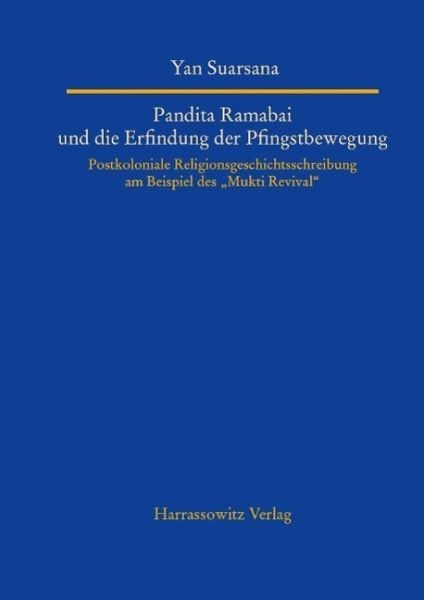 Yan Suarsana

Pandita Ramabai und die Erfindung der Pfingstbewegung

Postkoloniale Religionsgeschichtsschreibung am Beispiel des „Mukti Revival“

Harrassowitz Verlag